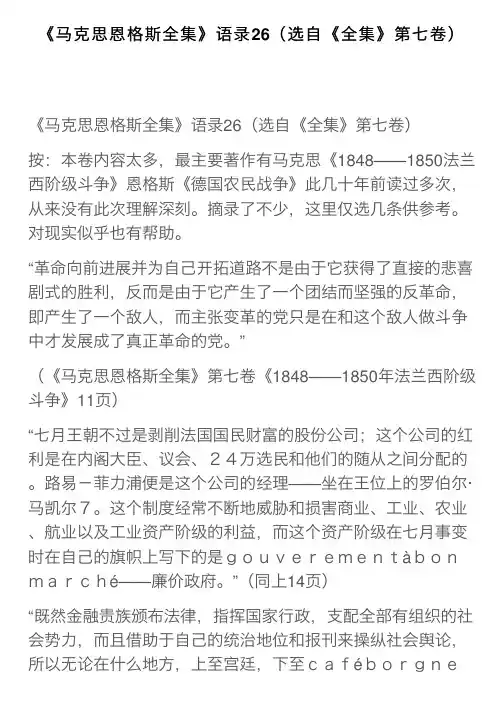 《马克思恩格斯全集》语录26（选自《全集》第七卷）

《马克思恩格斯全集》语录26（选自《全集》第七卷）

按：本卷内容太多，最主要著作有马克思《1848——1850法兰西阶级斗争》恩格斯《德国农民战争》此几十年前读过多次，从来没有此次理解深刻。摘录了不少，这里仅选几条供参考。对现实似乎也有帮助。

“革命向前进展并为自己开拓道路不是由于它获得了直接的悲喜剧式的胜利，反而是由于它产生了一个团结而坚强的反革命，即产生了一个敌人，而主张变革的党只是在和这个敌人做斗争中才发展成了真正革命的党。”

（《马克思恩格斯全集》第七卷《1848——1850年法兰西阶级斗争》11页）

“七月王朝不过是剥削法国国民财富的股份公司；这个公司的红利是在内阁大臣、议会、２４万选民和他们的随从之间分配的。路易－菲力浦便是这个公司的经理——坐在王位上的罗伯尔·马凯尔７。这个制度经常不断地威胁和损害商业、工业、农业、航业以及工业资产阶级的利益，而这个资产阶级在七月事变时在自己的旗帜上写下的是ｇｏｕｖｅｒｅｍｅｎｔàｂｏｎ ｍａｒｃｈé——廉价政府。”（同上14页）

“既然金融贵族颁布法律，指挥国家行政，支配全部有组织的社会势力，而且借助于自己的统治地位和报刊来操纵社会舆论，所以无论在什么地方，上至宫廷，下至ｃａｆéｂｏｒｇｎｅ